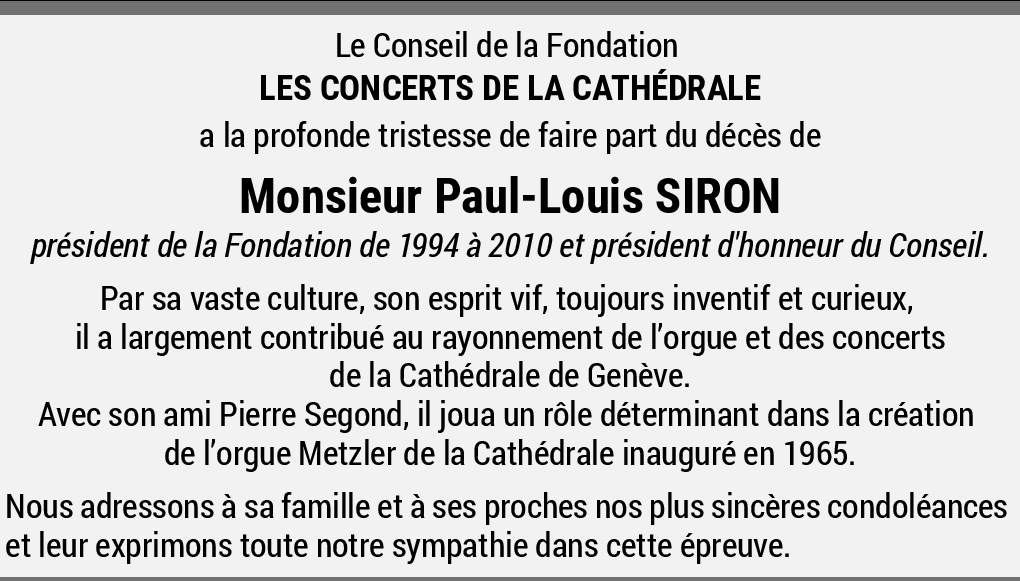 Le Conseil de la Fondation
LES CONCERTS DE LA CATHÉDRALE
a la profonde tristesse de faire part du décès de

Monsieur Paul-Louis SIRON
président de la Fondation de 1994 à 2010 et président d'honneur du Conseil.

Par sa vaste culture, son esprit vif, toujours inventif et curieux, il a largement contribué au rayonnement de l'orgue et des concerts de la Cathédrale de Genève.
Avec son ami Pierre Segond, il joua un rôle déterminant dans la création de l'orgue Metzler de la Cathédrale inauguré en 1965.

Nous adressons à sa famille et à ses proches nos plus sincères condoléances et leur exprimons toute notre sympathie dans cette épreuve.